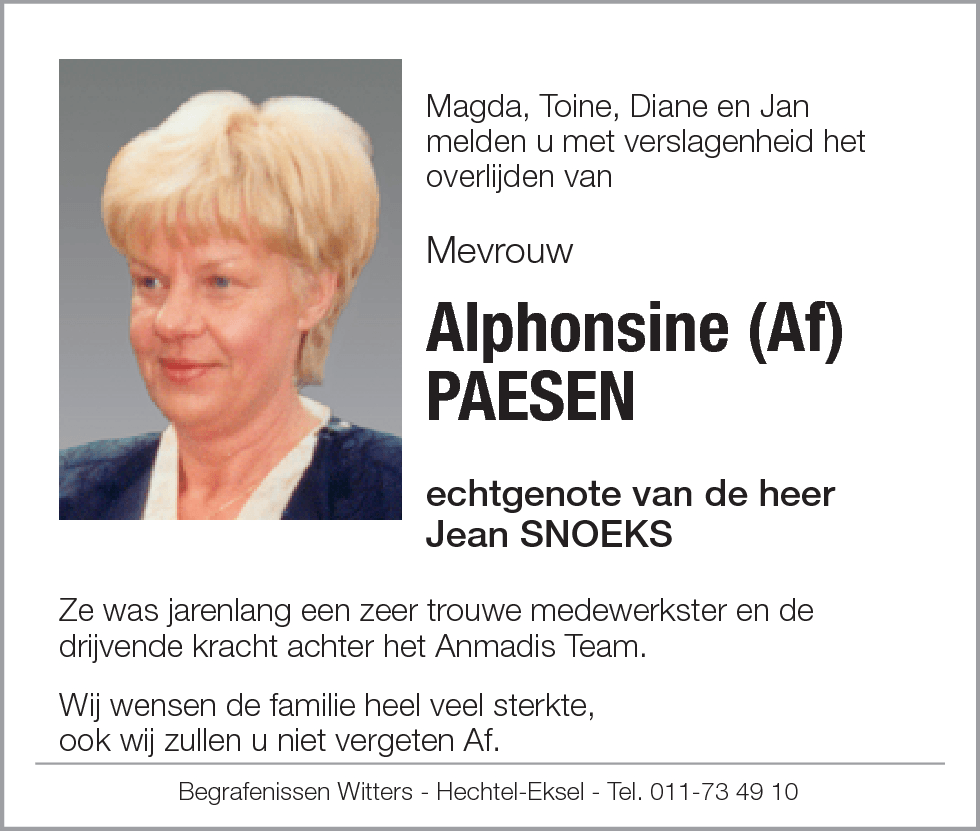 Magda, Toine, Diane en Jan melden u met verslagenheid het overlijden van

Mevrouw

Alphonsine (Af) PAESEN

echtgenote van de heer Jean SNOEKS

Ze was jarenlang een zeer trouwe medewerkster en de drijvende kracht achter het Anmadis Team.

Wij wensen de familie heel veel sterkte, ook wij zullen u niet vergeten Af.

Begrafenissen Witters - Hechtel-Eksel - Tel. 011-73 49 10